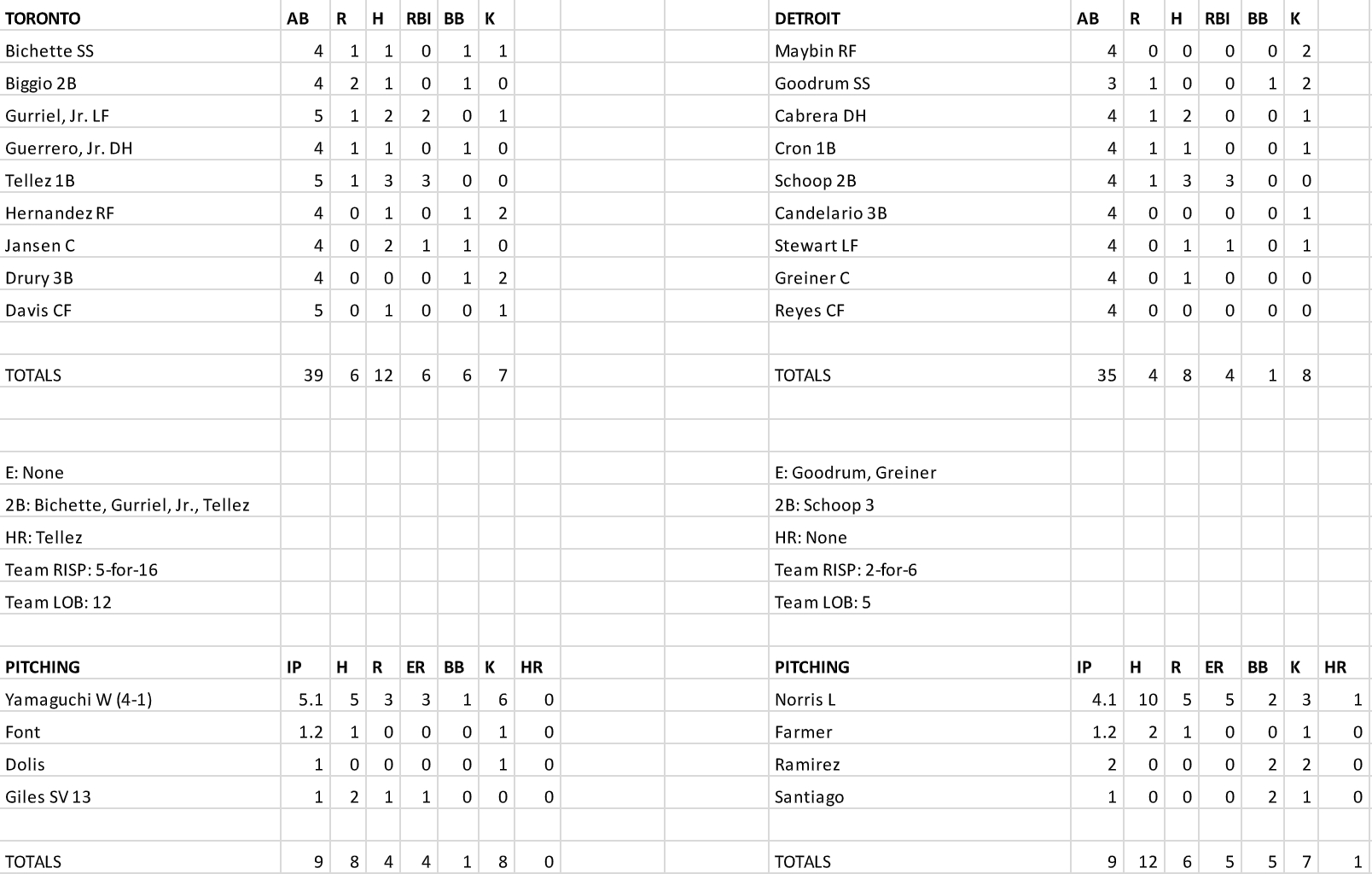 | TORONTO | AB | R | H | RBI | BB | K |
|---|---|---|---|---|---|---|
| Bichette SS | 4 | 1 | 1 | 0 | 1 | 1 |
| Biggio 2B | 4 | 2 | 1 | 0 | 1 | 0 |
| Gurriel, Jr. LF | 5 | 1 | 2 | 2 | 0 | 1 |
| Guerrero, Jr. DH | 4 | 1 | 1 | 0 | 1 | 0 |
| Tellez 1B | 5 | 1 | 3 | 3 | 0 | 0 |
| Hernandez RF | 4 | 0 | 1 | 0 | 1 | 2 |
| Jansen C | 4 | 0 | 2 | 1 | 1 | 0 |
| Drury 3B | 4 | 0 | 0 | 0 | 1 | 2 |
| Davis CF | 5 | 0 | 1 | 0 | 0 | 1 |
| TOTALS | 39 | 6 | 12 | 6 | 6 | 7 |

E: None
2B: Bichette, Gurriel, Jr., Tellez
HR: Tellez
Team RISP: 5-for-16
Team LOB: 12

| PITCHING | IP | H | R | ER | BB | K | HR |
|---|---|---|---|---|---|---|---|
| Yamaguchi W (4-1) | 5.1 | 5 | 3 | 3 | 1 | 6 | 0 |
| Font | 1.2 | 1 | 0 | 0 | 0 | 1 | 0 |
| Dolis | 1 | 0 | 0 | 0 | 0 | 1 | 0 |
| Giles SV 13 | 1 | 2 | 1 | 1 | 0 | 0 | 0 |
| TOTALS | 9 | 8 | 4 | 4 | 1 | 8 | 0 |

| DETROIT | AB | R | H | RBI | BB | K |
|---|---|---|---|---|---|---|
| Maybin RF | 4 | 0 | 0 | 0 | 0 | 2 |
| Goodrum SS | 3 | 1 | 0 | 0 | 1 | 2 |
| Cabrera DH | 4 | 1 | 2 | 0 | 0 | 1 |
| Cron 1B | 4 | 1 | 1 | 0 | 0 | 1 |
| Schoop 2B | 4 | 1 | 3 | 3 | 0 | 0 |
| Candelario 3B | 4 | 0 | 0 | 0 | 0 | 1 |
| Stewart LF | 4 | 0 | 1 | 1 | 0 | 1 |
| Greiner C | 4 | 0 | 1 | 0 | 0 | 0 |
| Reyes CF | 4 | 0 | 0 | 0 | 0 | 0 |
| TOTALS | 35 | 4 | 8 | 4 | 1 | 8 |

E: Goodrum, Greiner
2B: Schoop 3
HR: None
Team RISP: 2-for-6
Team LOB: 5

| PITCHING | IP | H | R | ER | BB | K | HR |
|---|---|---|---|---|---|---|---|
| Norris L | 4.1 | 10 | 5 | 5 | 2 | 3 | 1 |
| Farmer | 1.2 | 2 | 1 | 0 | 0 | 1 | 0 |
| Ramirez | 2 | 0 | 0 | 0 | 2 | 2 | 0 |
| Santiago | 1 | 0 | 0 | 0 | 2 | 1 | 0 |
| TOTALS | 9 | 12 | 6 | 5 | 5 | 7 | 1 |